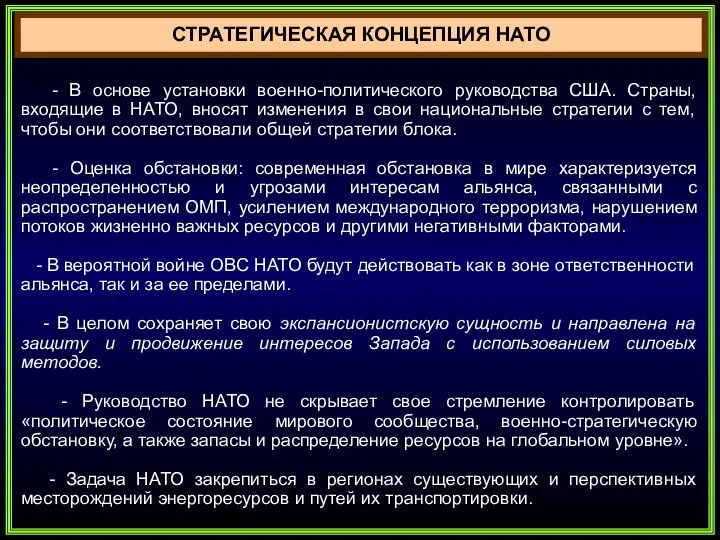 СТРАТЕГИЧЕСКАЯ КОНЦЕПЦИЯ НАТО

- В основе установки военно-политического руководства США. Страны, входящие в НАТО, вносят изменения в свои национальные стратегии с тем, чтобы они соответствовали общей стратегии блока.

- Оценка обстановки: современная обстановка в мире характеризуется неопределенностью и угрозами интересам альянса, связанными с распространением ОМП, усилением международного терроризма, нарушением потоков жизненно важных ресурсов и другими негативными факторами.

- В вероятной войне ОВС НАТО будут действовать как в зоне ответственности альянса, так и за ее пределами.

- В целом сохраняет свою экспансионистскую сущность и направлена на защиту и продвижение интересов Запада с использованием силовых методов.

- Руководство НАТО не скрывает свое стремление контролировать «политическое состояние мирового сообщества, военно-стратегическую обстановку, а также запасы и распределение ресурсов на глобальном уровне».

- Задача НАТО закрепиться в регионах существующих и перспективных месторождений энергоресурсов и путей их транспортировки.